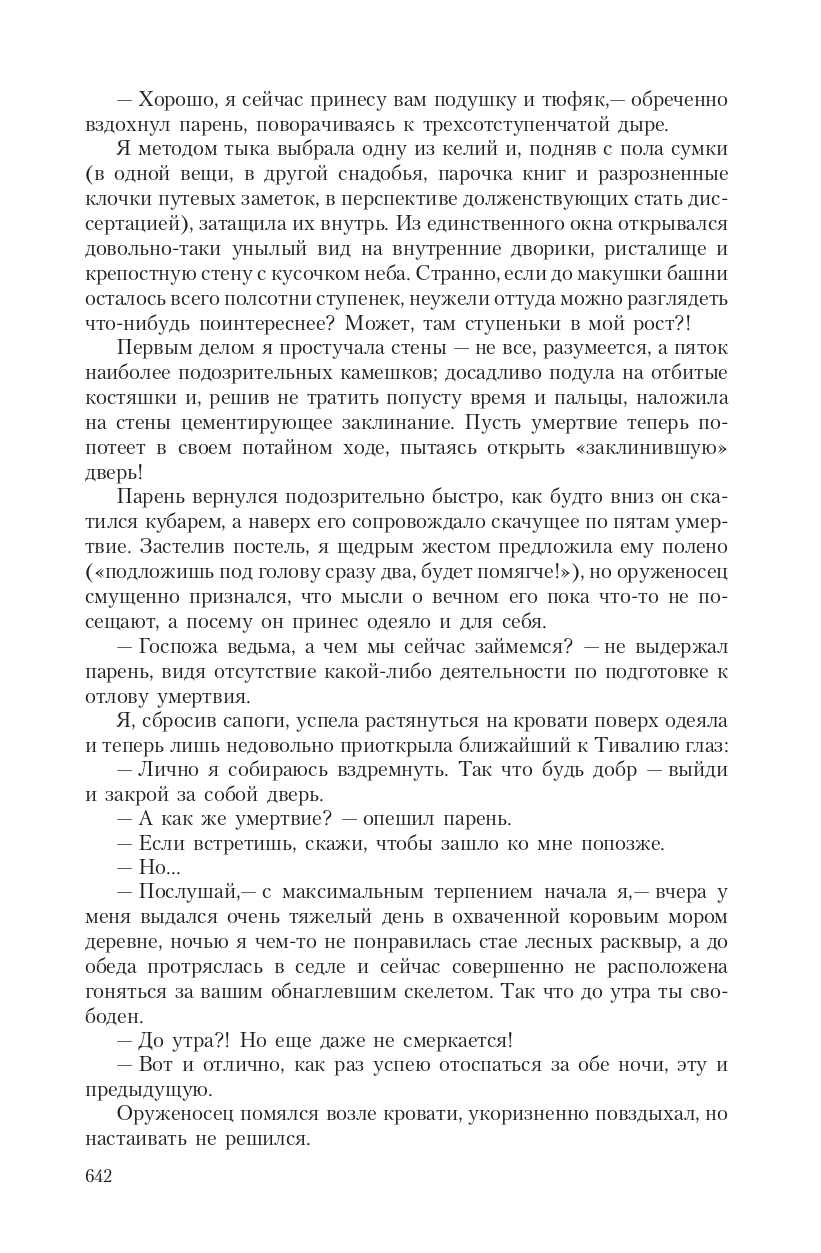 — Хорошо, я сейчас принесу вам подушку и тюфяк,— обреченно вздохнул парень, поворачиваясь к трехсотступенчатой дыре.

Я методом тыка выбрала одну из келий и, подняв с пола сумки (в одной вещи, в другой снадобья, парочка книг и разрозненные клочки путевых заметок, в перспективе долженствующих стать диссертацией), затащила их внутрь. Из единственного окна открывался довольно-таки унылый вид на внутренние дворики, ристалище и крепостную стену с кусочком неба. Странно, если до макушки башни осталось всего полсотни ступенек, неужели оттуда можно разглядеть что-нибудь поинтереснее? Может, там ступеньки в мой рост?!

Первым делом я простучала стены — не все, разумеется, а пяток наиболее подозрительных камешков; досадливо подула на отбитые костяшки и, решив не тратить попусту время и пальцы, наложила на стены цементирующее заклинание. Пусть умертвие теперь попотеет в своем потайном ходе, пытаясь открыть «заклинившую» дверь!

Парень вернулся подозрительно быстро, как будто вниз он скатился кубарем, а наверх его сопровождало скачущее по пятам умертвие. Застелив постель, я щедрым жестом предложила ему полено («подложишь под голову сразу два, будет помягче!»), но оруженосец смущенно признался, что мысли о вечном его пока что-то не посещают, а посему он принес одеяло и для себя.

— Госпожа ведьма, а чем мы сейчас займемся? — не выдержал парень, видя отсутствие какой-либо деятельности по подготовке к отлову умертвия.

Я, сбросив сапоги, успела растянуться на кровати поверх одеяла и теперь лишь недовольно приоткрыла ближайший к Тивалию глаз:

— Лично я собираюсь вздремнуть. Так что будь добр — выйди и закрой за собой дверь.

— А как же умертвие? — опешил парень.

— Если встретишь, скажи, чтобы зашло ко мне попозже.

— Но...

— Послушай,— с максимальным терпением начала я,— вчера у меня выдался очень тяжелый день в охваченной коровьим мором деревне, ночью я чем-то не понравилась стае лесных расквыр, а до обеда протряслась в седле и сейчас совершенно не расположена гоняться за вашим обнаглевшим скелетом. Так что до утра ты свободен.

— До утра?! Но еще даже не смеркается!

— Вот и отлично, как раз успею отоспаться за обе ночи, эту и предыдущую.

Оруженосец помялся возле кровати, укоризненно повздыхал, но настаивать не решился.

642